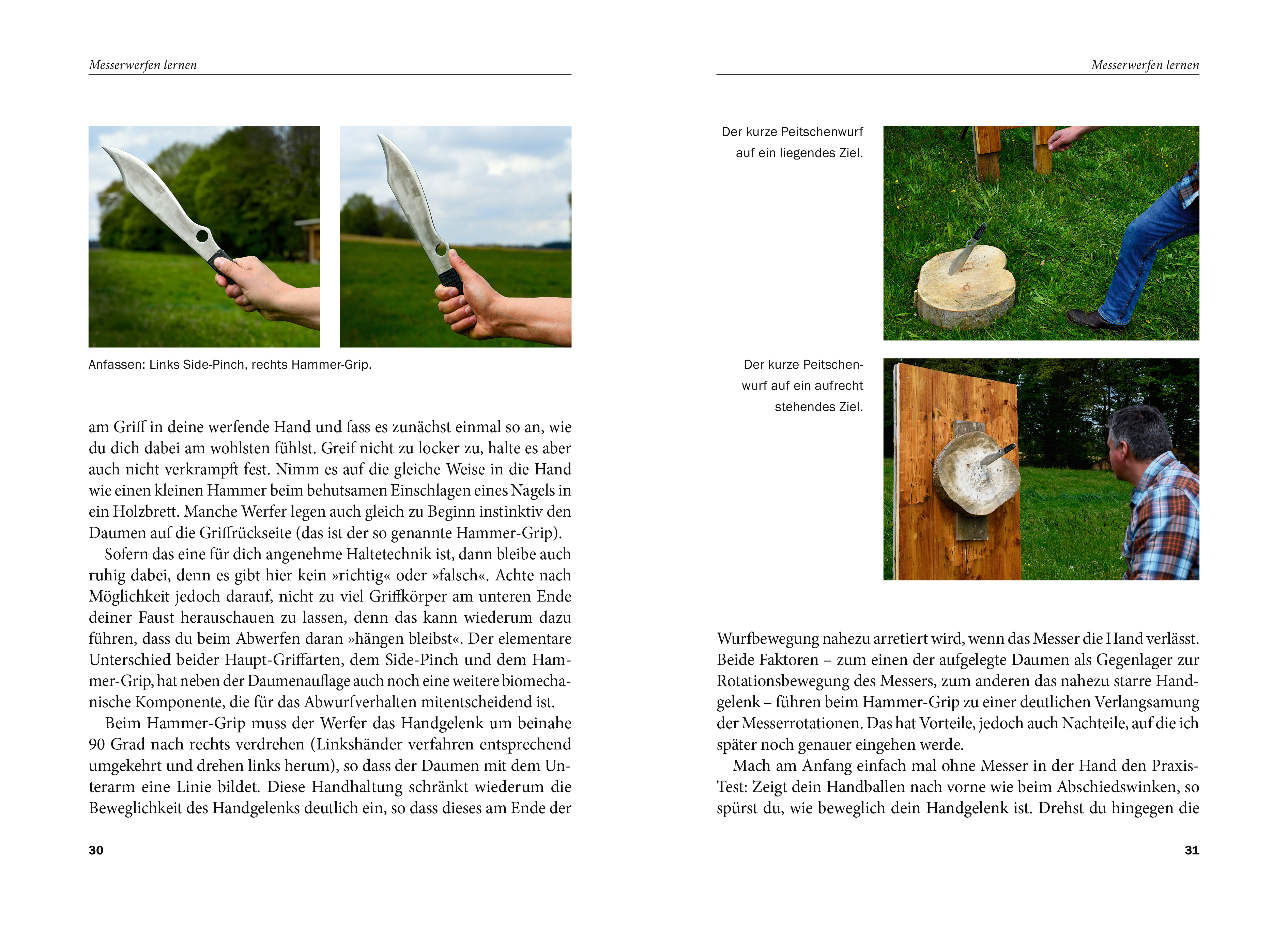 Messerwerfen lernen

Anfassen: Links Side-Pinch, rechts Hammer-Grip.

am Griff in deine werfende Hand und fass es zunächst einmal so an, wie du dich dabei am wohlsten fühlst. Greif nicht zu locker zu, halte es aber auch nicht verkrampft fest. Nimm es auf die gleiche Weise in die Hand wie einen kleinen Hammer beim behutsamen Einschlagen eines Nagels in ein Holzbrett. Manche Werfer legen auch gleich zu Beginn instinktiv den Daumen auf die Griffrückseite (das ist der so genannte Hammer-Grip).

Sofern das eine für dich angenehme Haltetechnik ist, dann bleibe auch ruhig dabei, denn es gibt hier kein »richtig« oder »falsch«. Achte nach Möglichkeit jedoch darauf, nicht zu viel Griffkörper am unteren Ende deiner Faust herauschauen zu lassen, denn das kann wiederum dazu führen, dass du beim Abwerfen daran »hängen bleibst«. Der elementare Unterschied beider Haupt-Griffarten, dem Side-Pinch und dem Hammer-Grip, hat neben der Daumenauflage auch noch eine weitere biomechanische Komponente, die für das Abwurfverhalten mitentscheidend ist.

Beim Hammer-Grip muss der Werfer das Handgelenk um beinahe 90 Grad nach rechts verdrehen (Linkshänder verfahren entsprechend umgekehrt und drehen links herum), so dass der Daumen mit dem Unterarm eine Linie bildet. Diese Handhaltung schränkt wiederum die Beweglichkeit des Handgelenks deutlich ein, so dass dieses am Ende der

30

Messerwerfen lernen

Der kurze Peitschenwurf auf ein liegendes Ziel.

Der kurze Peitschenwurf auf ein aufrecht stehendes Ziel.

Wurfbewegung nahezu arretiert wird, wenn das Messer die Hand verlässt. Beide Faktoren – zum einen der aufgelegte Daumen als Gegenlager zur Rotationsbewegung des Messers, zum anderen das nahezu starre Handgelenk – führen beim Hammer-Grip zu einer deutlichen Verlangsamung der Messerrotationen. Das hat Vorteile, jedoch auch Nachteile, auf die ich später noch genauer eingehen werde.

Mach am Anfang einfach mal ohne Messer in der Hand den Praxis-Test: Zeigt dein Handballen nach vorne wie beim Abschiedswinken, so spürst du, wie beweglich dein Handgelenk ist. Drehst du hingegen die

31